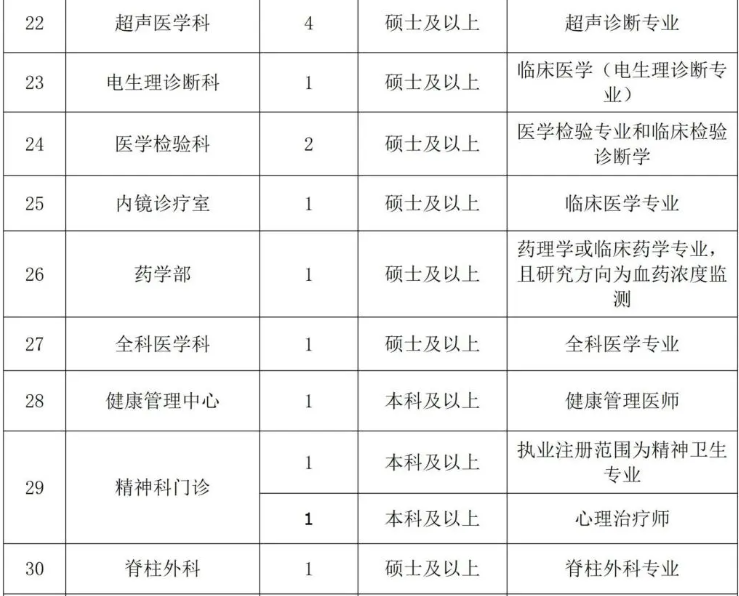 | 22 | 超声医学科 | 4 | 硕士及以上 | 超声诊断专业 |
|---|---|---|---|---|
| 23 | 电生理诊断科 | 1 | 硕士及以上 | 临床医学（电生理诊断专业） |
| 24 | 医学检验科 | 2 | 硕士及以上 | 医学检验专业和临床检验诊断学 |
| 25 | 内镜诊疗室 | 1 | 硕士及以上 | 临床医学专业 |
| 26 | 药学部 | 1 | 硕士及以上 | 药理学或临床药学专业，且研究方向为血药浓度监测 |
| 27 | 全科医学科 | 1 | 硕士及以上 | 全科医学专业 |
| 28 | 健康管理中心 | 1 | 本科及以上 | 健康管理医师 |
| 29 | 精神科门诊 | 1 | 本科及以上 | 执业注册范围为精神卫生专业 |
|  |  | 1 | 本科及以上 | 心理治疗师 |
| 30 | 脊柱外科 | 1 | 硕士及以上 | 脊柱外科专业 |